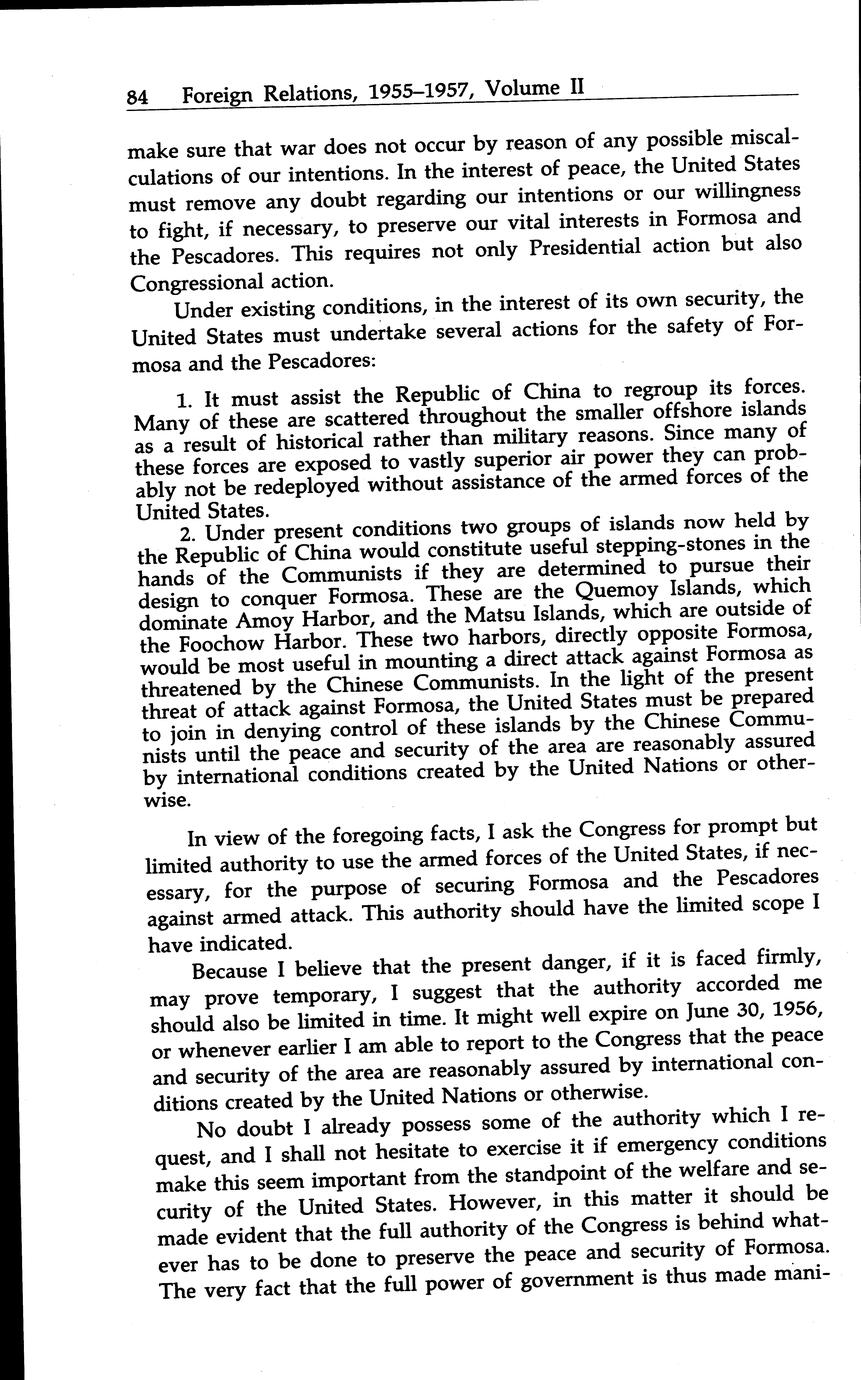 84 Foreign Relations, 1955–1957, Volume II

make sure that war does not occur by reason of any possible miscalculations of our intentions. In the interest of peace, the United States must remove any doubt regarding our intentions or our willingness to fight, if necessary, to preserve our vital interests in Formosa and the Pescadores. This requires not only Presidential action but also Congressional action.

Under existing conditions, in the interest of its own security, the United States must undertake several actions for the safety of Formosa and the Pescadores:

1. It must assist the Republic of China to regroup its forces. Many of these are scattered throughout the smaller offshore islands as a result of historical rather than military reasons. Since many of these forces are exposed to vastly superior air power they can probably not be redeployed without assistance of the armed forces of the United States.

2. Under present conditions two groups of islands now held by the Republic of China would constitute useful stepping-stones in the hands of the Communists if they are determined to pursue their design to conquer Formosa. These are the Quemoy Islands, which dominate Amoy Harbor, and the Matsu Islands, which are outside of the Foochow Harbor. These two harbors, directly opposite Formosa, would be most useful in mounting a direct attack against Formosa as threatened by the Chinese Communists. In the light of the present threat of attack against Formosa, the United States must be prepared to join in denying control of these islands by the Chinese Communists until the peace and security of the area are reasonably assured by international conditions created by the United Nations or otherwise.

In view of the foregoing facts, I ask the Congress for prompt but limited authority to use the armed forces of the United States, if necessary, for the purpose of securing Formosa and the Pescadores against armed attack. This authority should have the limited scope I have indicated.

Because I believe that the present danger, if it is faced firmly, may prove temporary, I suggest that the authority accorded me should also be limited in time. It might well expire on June 30, 1956, or whenever earlier I am able to report to the Congress that the peace and security of the area are reasonably assured by international conditions created by the United Nations or otherwise.

No doubt I already possess some of the authority which I request, and I shall not hesitate to exercise it if emergency conditions make this seem important from the standpoint of the welfare and security of the United States. However, in this matter it should be made evident that the full authority of the Congress is behind whatever has to be done to preserve the peace and security of Formosa. The very fact that the full power of government is thus made mani-